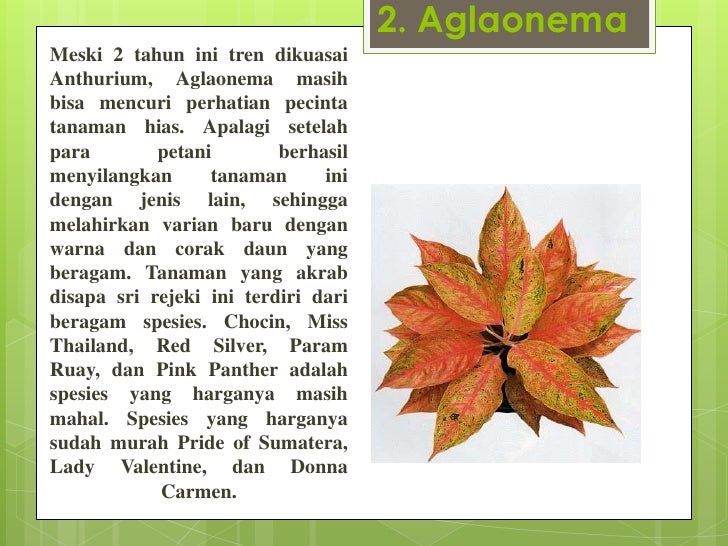 2. Aglaonema

Meski 2 tahun ini tren dikuasai Anthurium, Aglaonema masih bisa mencuri perhatian pecinta tanaman hias. Apalagi setelah para petani berhasil menyilangkan tanaman ini dengan jenis lain, sehingga melahirkan varian baru dengan warna dan corak daun yang beragam. Tanaman yang akrab disapa sri rejeki ini terdiri dari beragam spesies. Chocin, Miss Thailand, Red Silver, Param Ruay, dan Pink Panther adalah spesies yang harganya masih mahal. Spesies yang harganya sudah murah Pride of Sumatera, Lady Valentine, dan Donna Carmen.